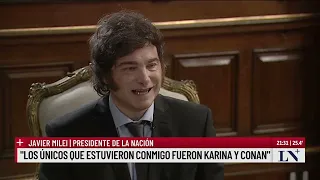 + JAVIER MILEI | PRESIDENTE DE LA NACIÓN
21:33 | 25.4°
"LOS ÚNICOS QUE ESTUVIERON CONMIGO FUERON KARINA Y CONAN"
LN+